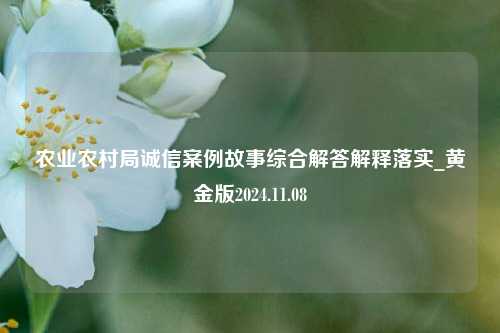 农业农村局诚信案例故事综合解答解释落实_黄金版2024.11.08